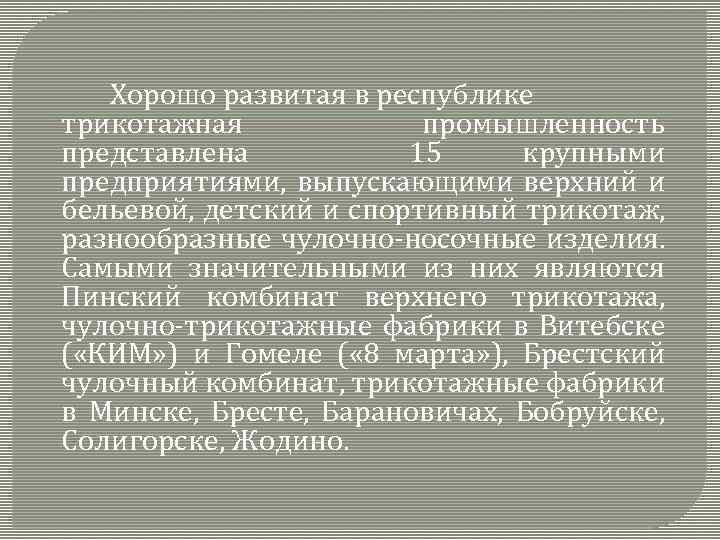 Хорошо развитая в республике трикотажная промышленность представлена 15 крупными предприятиями, выпускающими верхний и бельевой, детский и спортивный трикотаж, разнообразные чулочно-носочные изделия. Самыми значительными из них являются Пинский комбинат верхнего трикотажа, чулочно-трикотажные фабрики в Витебске («КИМ») и Гомеле («8 марта»), Брестский чулочный комбинат, трикотажные фабрики в Минске, Бресте, Барановичах, Бобруйске, Солигорске, Жодино.